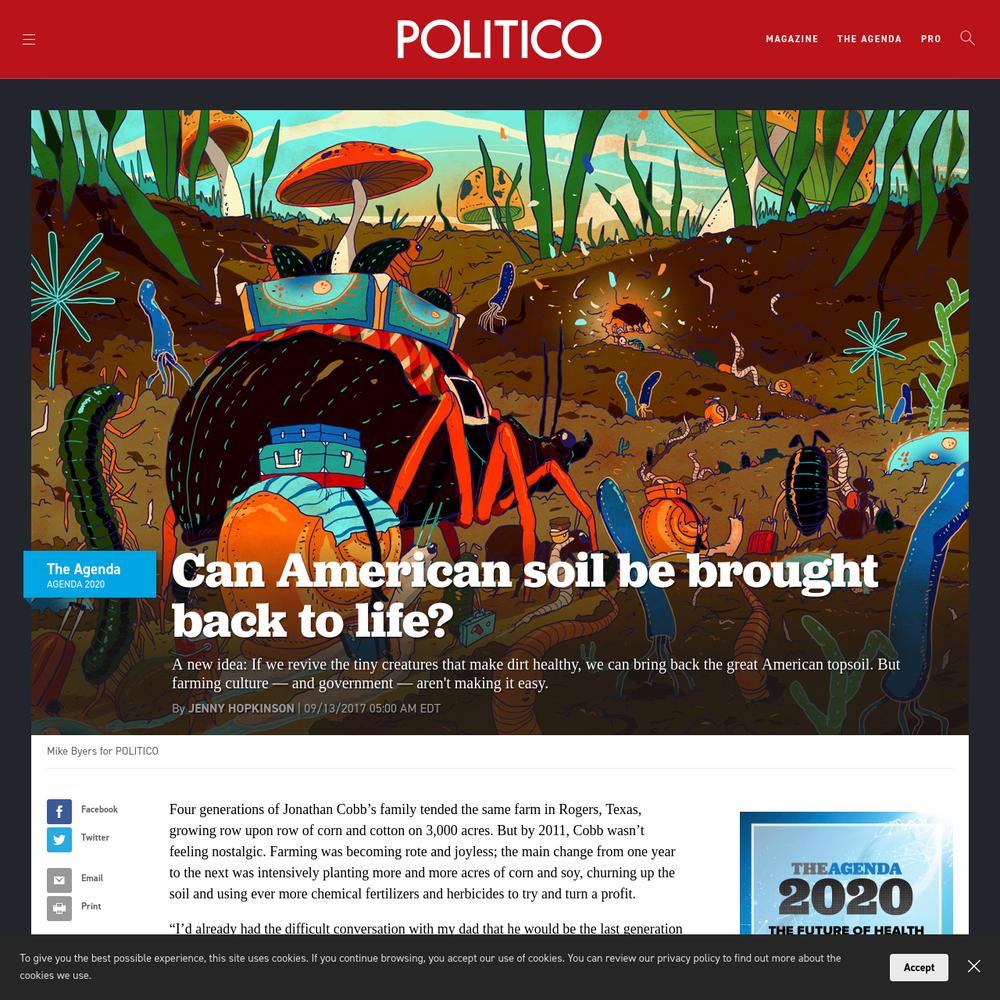 POLITICO

MAGAZINE THE AGENDA PRO

The Agenda
AGENDA 2020

Can American soil be brought back to life?

A new idea: If we revive the tiny creatures that make dirt healthy, we can bring back the great American topsoil. But farming culture — and government — aren't making it easy.

By JENNY HOPKINSON | 09/13/2017 05:00 AM EDT

Mike Byers for POLITICO

Facebook
Twitter
Email
Print

Four generations of Jonathan Cobb's family tended the same farm in Rogers, Texas, growing row upon row of corn and cotton on 3,000 acres. But by 2011, Cobb wasn't feeling nostalgic. Farming was becoming rote and joyless; the main change from one year to the next was intensively planting more and more acres of corn and soy, churning up the soil and using ever more chemical fertilizers and herbicides to try and turn a profit.

"I'd already had the difficult conversation with my dad that he would be the last generation

THE AGENDA
2020
THE FUTURE OF HEALTH

To give you the best possible experience, this site uses cookies. If you continue browsing, you accept our use of cookies. You can review our privacy policy to find out more about the cookies we use.

Accept